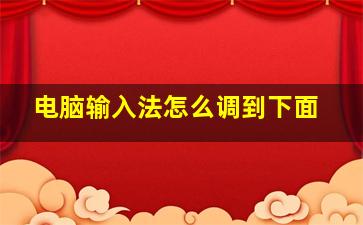 电脑输入法怎么调到下面